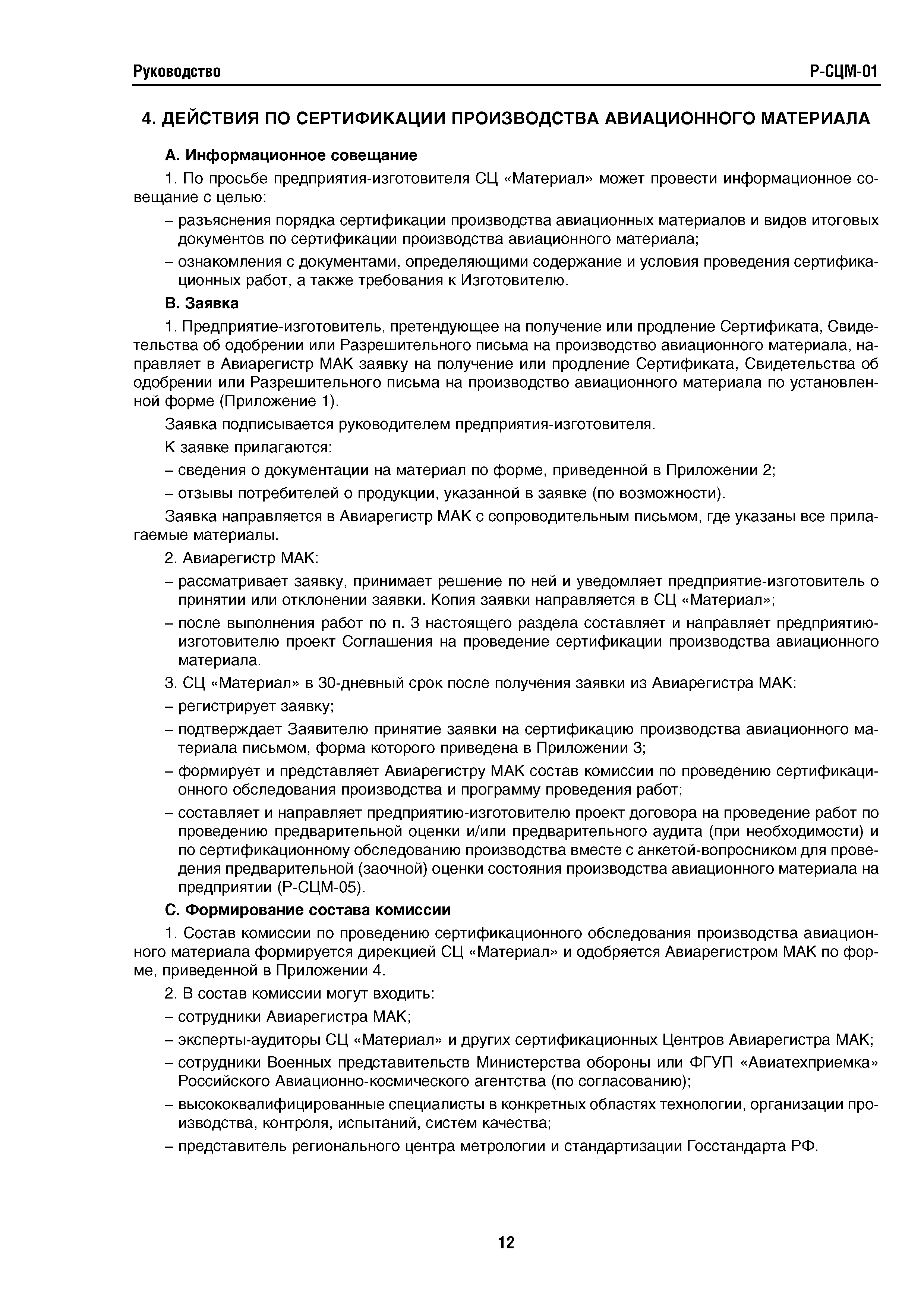 Руководство Р-СЦМ-01

4. ДЕЙСТВИЯ ПО СЕРТИФИКАЦИИ ПРОИЗВОДСТВА АВИАЦИОННОГО МАТЕРИАЛА

А. Информационное совещание

1. По просьбе предприятия-изготовителя СЦ «Материал» может провести информационное совещание с целью:

– разъяснения порядка сертификации производства авиационных материалов и видов итоговых документов по сертификации производства авиационного материала;

– ознакомления с документами, определяющими содержание и условия проведения сертификационных работ, а также требования к Изготовителю.

В. Заявка

1. Предприятие-изготовитель, претендующее на получение или продление Сертификата, Свидетельства об одобрении или Разрешительного письма на производство авиационного материала, направляет в Авиарегистр МАК заявку на получение или продление Сертификата, Свидетельства об одобрении или Разрешительного письма на производство авиационного материала по установленной форме (Приложение 1).

Заявка подписывается руководителем предприятия-изготовителя.

К заявке прилагаются:

– сведения о документации на материал по форме, приведенной в Приложении 2;

– отзывы потребителей о продукции, указанной в заявке (по возможности).

Заявка направляется в Авиарегистр МАК с сопроводительным письмом, где указаны все прилагаемые материалы.

2. Авиарегистр МАК:

– рассматривает заявку, принимает решение по ней и уведомляет предприятие-изготовитель о принятии или отклонении заявки. Копия заявки направляется в СЦ «Материал»;

– после выполнения работ по п. 3 настоящего раздела составляет и направляет предприятию-изготовителю проект Соглашения на проведение сертификации производства авиационного материала.

3. СЦ «Материал» в 30-дневный срок после получения заявки из Авиарегистра МАК:

– регистрирует заявку;

– подтверждает Заявителю принятие заявки на сертификацию производства авиационного материала письмом, форма которого приведена в Приложении 3;

– формирует и представляет Авиарегистру МАК состав комиссии по проведению сертификационного обследования производства и программу проведения работ;

– составляет и направляет предприятию-изготовителю проект договора на проведение работ по проведению предварительной оценки и/или предварительного аудита (при необходимости) и по сертификационному обследованию производства вместе с анкетой-вопросником для проведения предварительной (заочной) оценки состояния производства авиационного материала на предприятии (Р-СЦМ-05).

С. Формирование состава комиссии

1. Состав комиссии по проведению сертификационного обследования производства авиационного материала формируется дирекцией СЦ «Материал» и одобряется Авиарегистром МАК по форме, приведенной в Приложении 4.

2. В состав комиссии могут входить:

– сотрудники Авиарегистра МАК;

– эксперты-аудиторы СЦ «Материал» и других сертификационных Центров Авиарегистра МАК;

– сотрудники Военных представительств Министерства обороны или ФГУП «Авиатехприемка» Российского Авиационно-космического агентства (по согласованию);

– высококвалифицированные специалисты в конкретных областях технологии, организации производства, контроля, испытаний, систем качества;

– представитель регионального центра метрологии и стандартизации Госстандарта РФ.

12